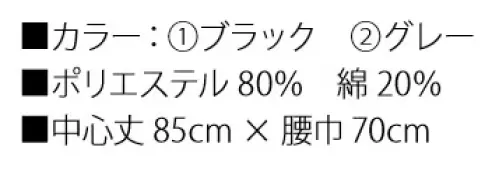 ■カラー：①ブラック　②グレー
■ポリエステル 80%　綿 20%
■中心丈 85cm × 腰巾 70cm